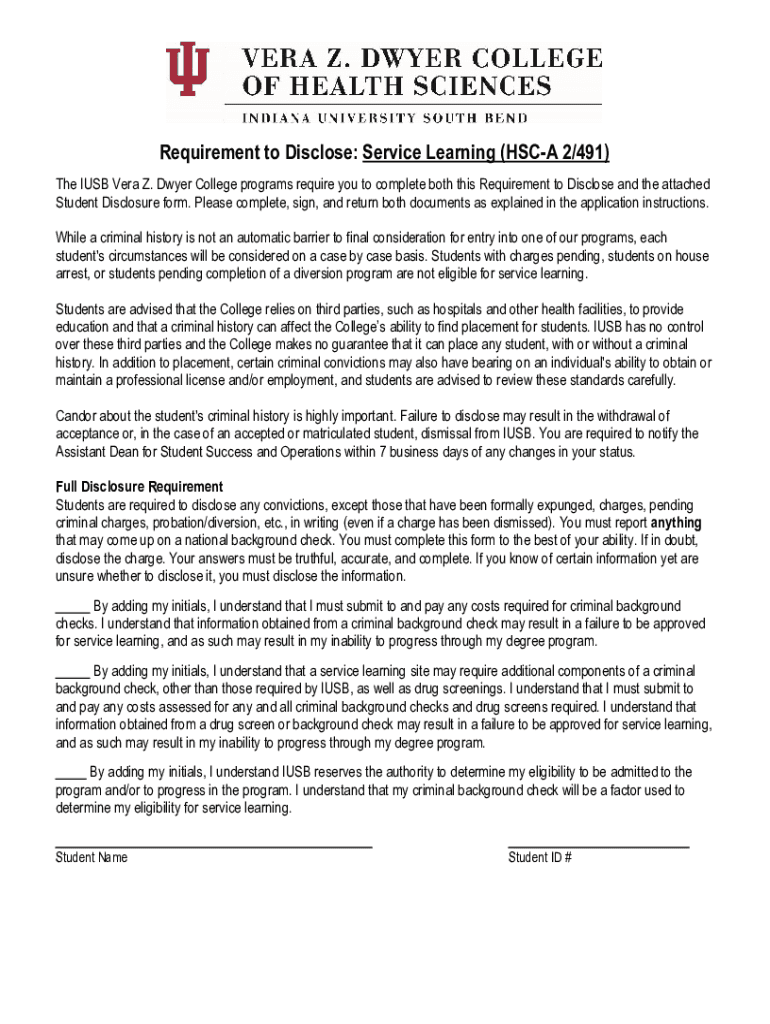 VERA Z. DWYER COLLEGE OF HEALTH SCIENCES

INDIANA UNIVERSITY SOUTH BEND

Requirement to Disclose: Service Learning (HSC-A 2/491)

The IUSB Vera Z. Dwyer College programs require you to complete both this Requirement to Disclose and the attached Student Disclosure form. Please complete, sign, and return both documents as explained in the application instructions.

While a criminal history is not an automatic barrier to final consideration for entry into one of our programs, each student's circumstances will be considered on a case by case basis. Students with charges pending, students on house arrest, or students pending completion of a diversion program are not eligible for service learning.

Students are advised that the College relies on third parties, such as hospitals and other health facilities, to provide education and that a criminal history can affect the College's ability to find placement for students. IUSB has no control over these third parties and the College makes no guarantee that it can place any student, with or without a criminal history. In addition to placement, certain criminal convictions may also have bearing on an individual's ability to obtain or maintain a professional license and/or employment, and students are advised to review these standards carefully.

Candor about the student's criminal history is highly important. Failure to disclose may result in the withdrawal of acceptance or, in the case of an accepted or matriculated student, dismissal from IUSB. You are required to notify the Assistant Dean for Student Success and Operations within 7 business days of any changes in your status.

Full Disclosure Requirement
Students are required to disclose any convictions, except those that have been formally expunged, charges, pending criminal charges, probation/diversion, etc., in writing (even if a charge has been dismissed). You must report anything that may come up on a national background check. You must complete this form to the best of your ability. If in doubt, disclose the charge. Your answers must be truthful, accurate, and complete. If you know of certain information yet are unsure whether to disclose it, you must disclose the information.

_____ By adding my initials, I understand that I must submit to and pay any costs required for criminal background checks. I understand that information obtained from a criminal background check may result in a failure to be approved for service learning, and as such may result in my inability to progress through my degree program.

_____ By adding my initials, I understand that a service learning site may require additional components of a criminal background check, other than those required by IUSB, as well as drug screenings. I understand that I must submit to and pay any costs assessed for any and all criminal background checks and drug screens required. I understand that information obtained from a drug screen or background check may result in a failure to be approved for service learning, and as such may result in my inability to progress through my degree program.

____ By adding my initials, I understand IUSB reserves the authority to determine my eligibility to be admitted to the program and/or to progress in the program. I understand that my criminal background check will be a factor used to determine my eligibility for service learning.

Student Name

Student ID #